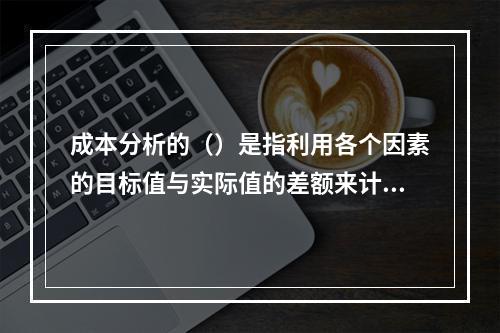 成本分析的（）是指利用各个因素的目标值与实际值的差额来计...